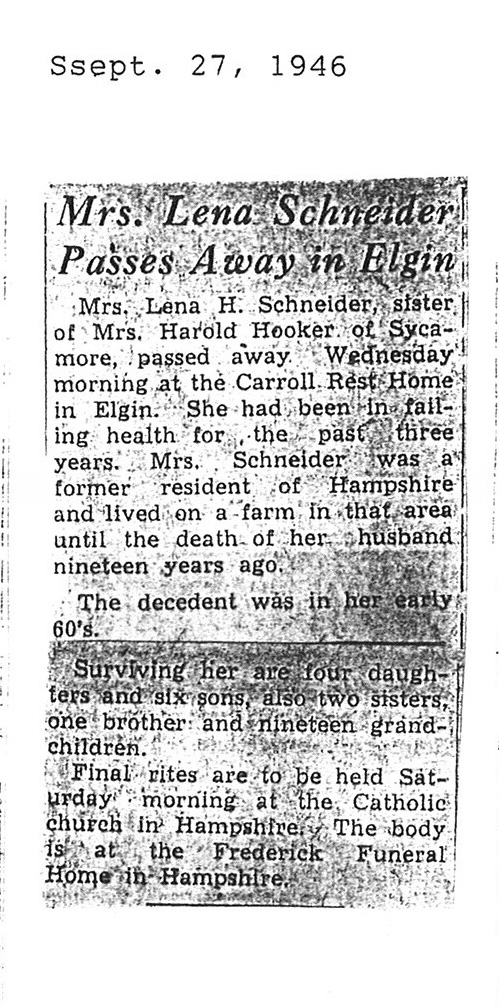 Ssept. 27, 1946

Mrs. Lena Schneider Passes Away in Elgin

Mrs. Lena H. Schneider, sister of Mrs. Harold Hooker of Sycamore, passed away Wednesday morning at the Carroll Rest Home in Elgin. She had been in failing health for the past three years. Mrs. Schneider was a former resident of Hampshire and lived on a farm in that area until the death of her husband nineteen years ago.

The decedent was in her early 60's.

Surviving her are four daughters and six sons, also two sisters, one brother and nineteen grandchildren.

Final rites are to be held Saturday morning at the Catholic church in Hampshire. The body is at the Frederick Funeral Home in Hampshire.